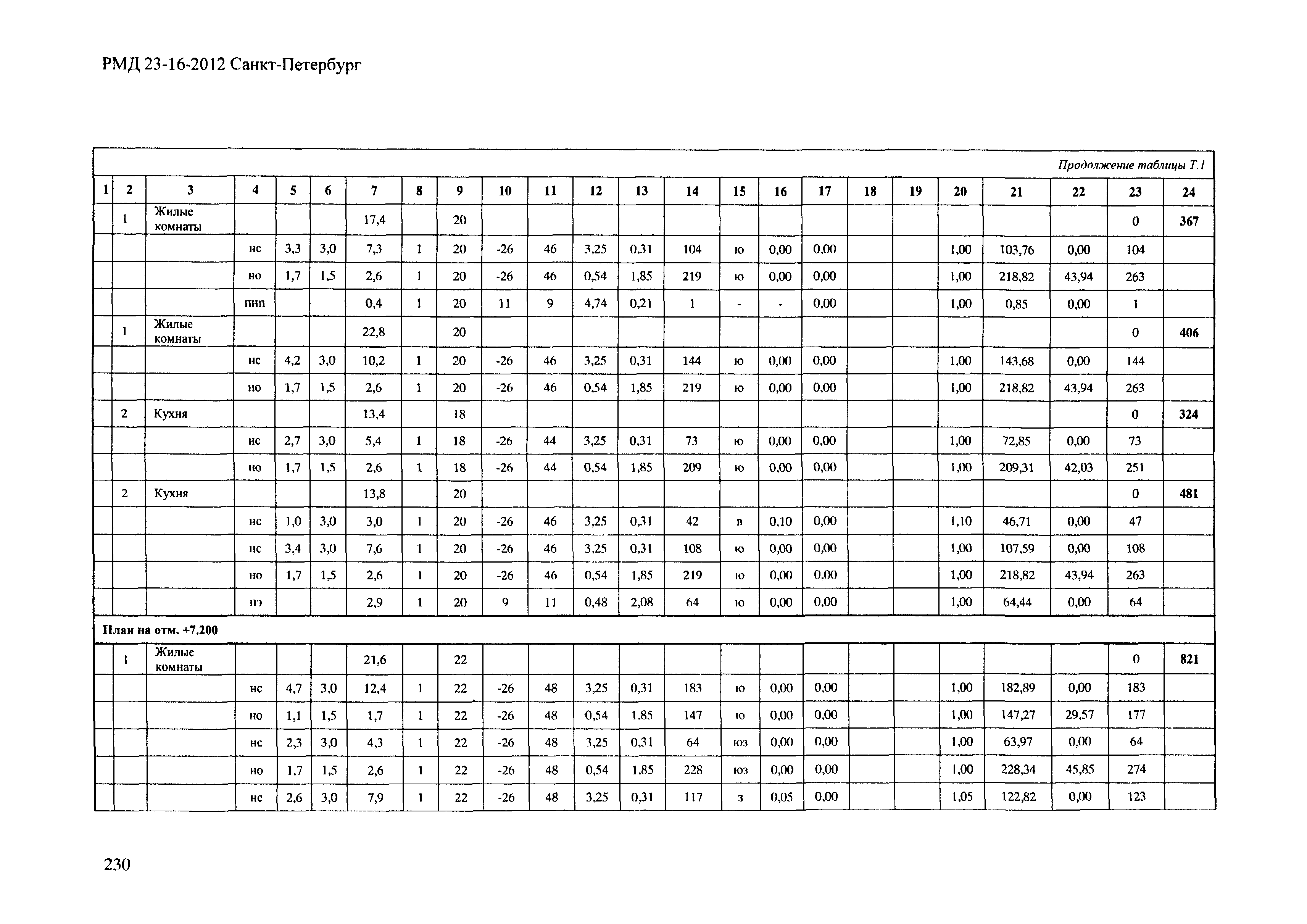 РМД 23-16-2012 Санкт-Петербург

Продолжение таблицы Т.1

| 1 | 2 | 3 | 4 | 5 | 6 | 7 | 8 | 9 | 10 | 11 | 12 | 13 | 14 | 15 | 16 | 17 | 18 | 19 | 20 | 21 | 22 | 23 | 24 |
|---|---|---|---|---|---|---|---|---|---|---|---|---|---|---|---|---|---|---|---|---|---|---|---|
| | 1 | Жилые комнаты | | | | 17,4 | | 20 | | | | | | | | | | | | | | 0 | 367 |
| | | | нс | 3,3 | 3,0 | 7,3 | 1 | 20 | -26 | 46 | 3,25 | 0,31 | 104 | ю | 0,00 | 0,00 | | | 1,00 | 103,76 | 0,00 | 104 | |
| | | | но | 1,7 | 1,5 | 2,6 | 1 | 20 | -26 | 46 | 0,54 | 1,85 | 219 | ю | 0,00 | 0,00 | | | 1,00 | 218,82 | 43,94 | 263 | |
| | | | пнп | | | 0,4 | 1 | 20 | 11 | 9 | 4,74 | 0,21 | 1 | - | - | 0,00 | | | 1,00 | 0,85 | 0,00 | 1 | |
| | 1 | Жилые комнаты | | | | 22,8 | | 20 | | | | | | | | | | | | | | 0 | 406 |
| | | | нс | 4,2 | 3,0 | 10,2 | 1 | 20 | -26 | 46 | 3,25 | 0,31 | 144 | ю | 0,00 | 0,00 | | | 1,00 | 143,68 | 0,00 | 144 | |
| | | | но | 1,7 | 1,5 | 2,6 | 1 | 20 | -26 | 46 | 0,54 | 1,85 | 219 | ю | 0,00 | 0,00 | | | 1,00 | 218,82 | 43,94 | 263 | |
| | 2 | Кухня | | | | 13,4 | | 18 | | | | | | | | | | | | | | 0 | 324 |
| | | | нс | 2,7 | 3,0 | 5,4 | 1 | 18 | -26 | 44 | 3,25 | 0,31 | 73 | ю | 0,00 | 0,00 | | | 1,00 | 72,85 | 0,00 | 73 | |
| | | | но | 1,7 | 1,5 | 2,6 | 1 | 18 | -26 | 44 | 0,54 | 1,85 | 209 | ю | 0,00 | 0,00 | | | 1,00 | 209,31 | 42,03 | 251 | |
| | 2 | Кухня | | | | 13,8 | | 20 | | | | | | | | | | | | | | 0 | 481 |
| | | | нс | 1,0 | 3,0 | 3,0 | 1 | 20 | -26 | 46 | 3,25 | 0,31 | 42 | в | 0,10 | 0,00 | | | 1,10 | 46,71 | 0,00 | 47 | |
| | | | нс | 3,4 | 3,0 | 7,6 | 1 | 20 | -26 | 46 | 3,25 | 0,31 | 108 | ю | 0,00 | 0,00 | | | 1,00 | 107,59 | 0,00 | 108 | |
| | | | но | 1,7 | 1,5 | 2,6 | 1 | 20 | -26 | 46 | 0,54 | 1,85 | 219 | ю | 0,00 | 0,00 | | | 1,00 | 218,82 | 43,94 | 263 | |
| | | | пэ | | | 2,9 | 1 | 20 | 9 | 11 | 0,48 | 2,08 | 64 | ю | 0,00 | 0,00 | | | 1,00 | 64,44 | 0,00 | 64 | |
| План на отм. +7.200 | | | | | | | | | | | | | | | | | | | | | | | |
| | 1 | Жилые комнаты | | | | 21,6 | | 22 | | | | | | | | | | | | | | 0 | 821 |
| | | | нс | 4,7 | 3,0 | 12,4 | 1 | 22 | -26 | 48 | 3,25 | 0,31 | 183 | ю | 0,00 | 0,00 | | | 1,00 | 182,89 | 0,00 | 183 | |
| | | | но | 1,1 | 1,5 | 1,7 | 1 | 22 | -26 | 48 | 0,54 | 1,85 | 147 | ю | 0,00 | 0,00 | | | 1,00 | 147,27 | 29,57 | 177 | |
| | | | нс | 2,3 | 3,0 | 4,3 | 1 | 22 | -26 | 48 | 3,25 | 0,31 | 64 | юз | 0,00 | 0,00 | | | 1,00 | 63,97 | 0,00 | 64 | |
| | | | но | 1,7 | 1,5 | 2,6 | 1 | 22 | -26 | 48 | 0,54 | 1,85 | 228 | юз | 0,00 | 0,00 | | | 1,00 | 228,34 | 45,85 | 274 | |
| | | | нс | 2,6 | 3,0 | 7,9 | 1 | 22 | -26 | 48 | 3,25 | 0,31 | 117 | з | 0,05 | 0,00 | | | 1,05 | 122,82 | 0,00 | 123 | |

230